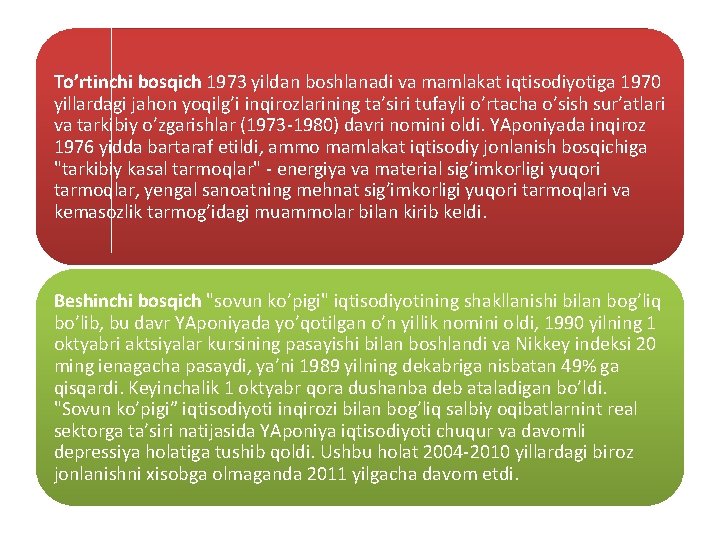 To’rtinchi bosqich 1973 yildan boshlanadi va mamlakat iqtisodiyotiga 1970 yillardagi jahon yoqilg’i inqirozlarining ta’siri tufayli o’rtacha o’sish sur’atlari va tarkibiy o’zgarishlar (1973-1980) davri nomini oldi. YAponiyada inqiroz 1976 yidda bartaraf etildi, ammo mamlakat iqtisodiy jonlanish bosqichiga "tarkibiy kasal tarmoqlar" - energiya va material sig’imkorligi yuqori tarmoqlar, yengal sanoatning mehnat sig’imkorligi yuqori tarmoqlari va kemasozlik tarmog’idagi muammolar bilan kirib keldi.

Beshinchi bosqich "sovun ko’pigi" iqtisodiyotining shakllanishi bilan bog’liq bo’lib, bu davr YAponiyada yo’qotilgan o’n yillik nomini oldi, 1990 yilning 1 oktyabri aktsiyalar kursining pasayishi bilan boshlandi va Nikkey indeksi 20 ming ienagacha pasaydi, ya’ni 1989 yilning dekabriga nisbatan 49% ga qisqardi. Keyinchalik 1 oktyabr qora dushanba deb ataladigan bo’ldi. "Sovun ko’pigi” iqtisodiyoti inqirozi bilan bog’liq salbiy oqibatlarnint real sektorga ta’siri natijasida YAponiya iqtisodiyoti chuqur va davomli depressiya holatiga tushib qoldi. Ushbu holat 2004-2010 yillardagi biroz jonlanishni xisobga olmaganda 2011 yilgacha davom etdi.